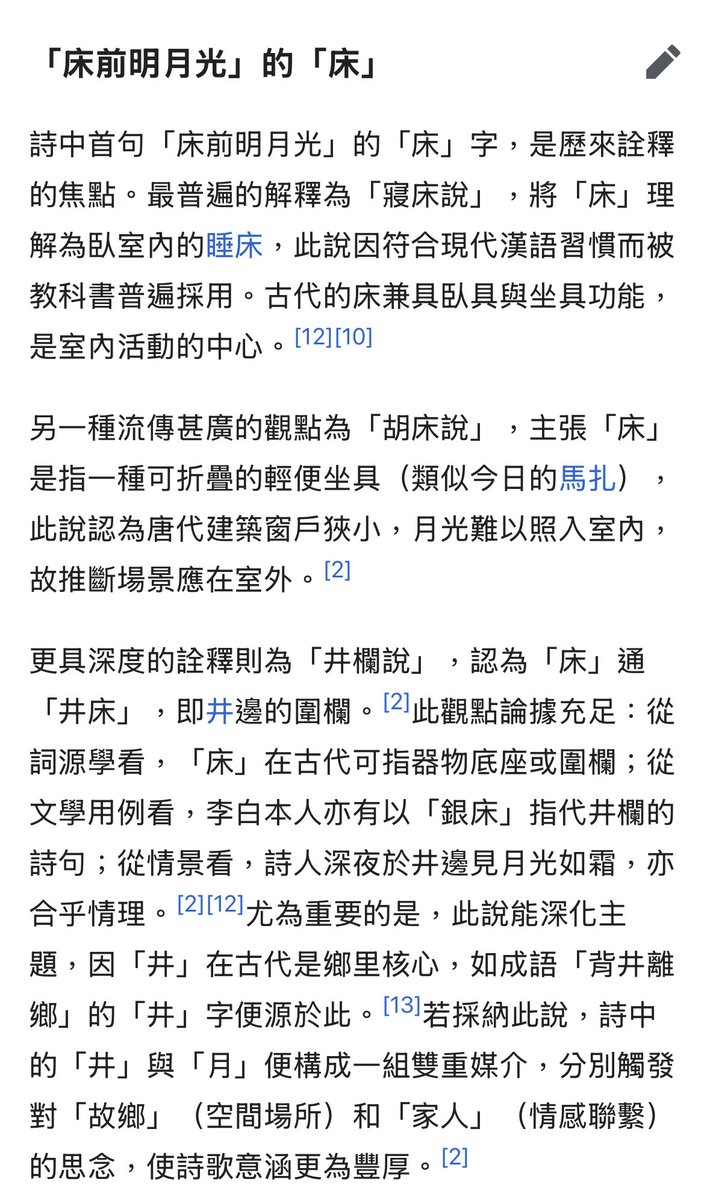 「床前明月光」的「床」

詩中首句「床前明月光」的「床」字，是歷來詮釋的焦點。最普遍的解釋為「寢床說」，將「床」理解為臥室內的睡床，此說因符合現代漢語習慣而被教科書普遍採用。古代的床兼具臥具與坐具功能，是室內活動的中心。[12][10]

另一種流傳甚廣的觀點為「胡床說」，主張「床」是指一種可折疊的輕便坐具（類似今日的馬扎），此說認為唐代建築窗戶狹小，月光難以照入室內，故推斷場景應在室外。[2]

更具深度的詮釋則為「井欄說」，認為「床」通「井床」，即井邊的圍欄。[2]此觀點論據充足：從詞源學看，「床」在古代可指器物底座或圍欄；從文學用例看，李白本人亦有以「銀床」指代井欄的詩句；從情景看，詩人深夜於井邊見月光如霜，亦合乎情理。[2][12]尤為重要的是，此說能深化主題，因「井」在古代是鄉里核心，如成語「背井離鄉」的「井」字便源於此。[13]若採納此說，詩中的「井」與「月」便構成一組雙重媒介，分別觸發對「故鄉」（空間場所）和「家人」（情感聯繫）的思念，使詩歌意涵更為豐厚。[2]